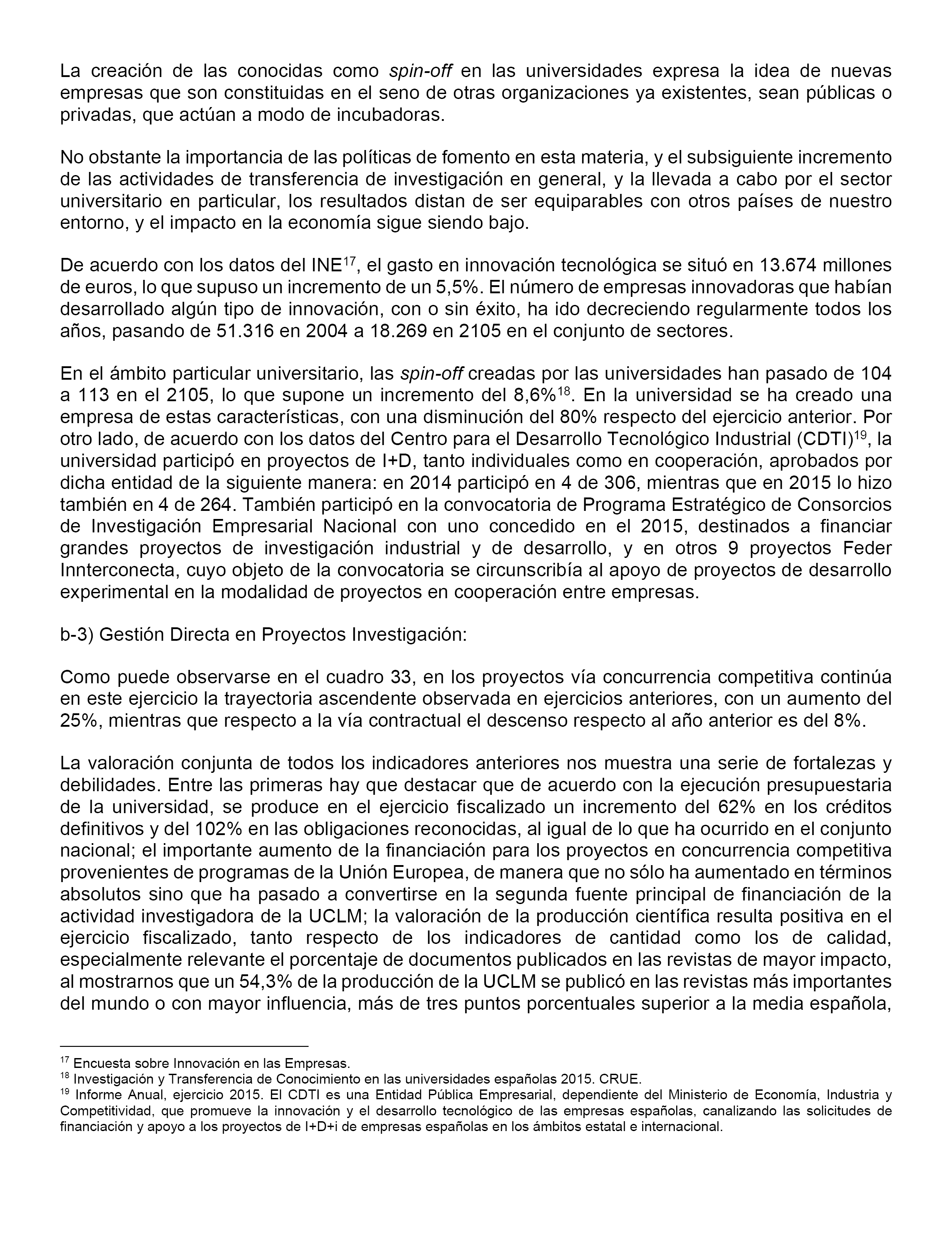 La creación de las conocidas como spin-off en las universidades expresa la idea de nuevas empresas que son constituidas en el seno de otras organizaciones ya existentes, sean públicas o privadas, que actúan a modo de incubadoras.

No obstante la importancia de las políticas de fomento en esta materia, y el subsiguiente incremento de las actividades de transferencia de investigación en general, y la llevada a cabo por el sector universitario en particular, los resultados distan de ser equiparables con otros países de nuestro entorno, y el impacto en la economía sigue siendo bajo.

De acuerdo con los datos del INE$^{17}$, el gasto en innovación tecnológica se situó en 13.674 millones de euros, lo que supuso un incremento de un 5,5%. El número de empresas innovadoras que habían desarrollado algún tipo de innovación, con o sin éxito, ha ido decreciendo regularmente todos los años, pasando de 51.316 en 2004 a 18.269 en 2105 en el conjunto de sectores.

En el ámbito particular universitario, las spin-off creadas por las universidades han pasado de 104 a 113 en el 2105, lo que supone un incremento del 8,6%$^{18}$. En la universidad se ha creado una empresa de estas características, con una disminución del 80% respecto del ejercicio anterior. Por otro lado, de acuerdo con los datos del Centro para el Desarrollo Tecnológico Industrial (CDTI)$^{19}$, la universidad participó en proyectos de I+D, tanto individuales como en cooperación, aprobados por dicha entidad de la siguiente manera: en 2014 participó en 4 de 306, mientras que en 2015 lo hizo también en 4 de 264. También participó en la convocatoria de Programa Estratégico de Consorcios de Investigación Empresarial Nacional con uno concedido en el 2015, destinados a financiar grandes proyectos de investigación industrial y de desarrollo, y en otros 9 proyectos Feder Innterconecta, cuyo objeto de la convocatoria se circunscribía al apoyo de proyectos de desarrollo experimental en la modalidad de proyectos en cooperación entre empresas.

b-3) Gestión Directa en Proyectos Investigación:

Como puede observarse en el cuadro 33, en los proyectos vía concurrencia competitiva continúa en este ejercicio la trayectoria ascendente observada en ejercicios anteriores, con un aumento del 25%, mientras que respecto a la vía contractual el descenso respecto al año anterior es del 8%.

La valoración conjunta de todos los indicadores anteriores nos muestra una serie de fortalezas y debilidades. Entre las primeras hay que destacar que de acuerdo con la ejecución presupuestaria de la universidad, se produce en el ejercicio fiscalizado un incremento del 62% en los créditos definitivos y del 102% en las obligaciones reconocidas, al igual de lo que ha ocurrido en el conjunto nacional; el importante aumento de la financiación para los proyectos en concurrencia competitiva provenientes de programas de la Unión Europea, de manera que no sólo ha aumentado en términos absolutos sino que ha pasado a convertirse en la segunda fuente principal de financiación de la actividad investigadora de la UCLM; la valoración de la producción científica resulta positiva en el ejercicio fiscalizado, tanto respecto de los indicadores de cantidad como los de calidad, especialmente relevante el porcentaje de documentos publicados en las revistas de mayor impacto, al mostrarnos que un 54,3% de la producción de la UCLM se publicó en las revistas más importantes del mundo o con mayor influencia, más de tres puntos porcentuales superior a la media española,

$^{17}$ Encuesta sobre Innovación en las Empresas.
$^{18}$ Investigación y Transferencia de Conocimiento en las universidades españolas 2015. CRUE.
$^{19}$ Informe Anual, ejercicio 2015. El CDTI es una Entidad Pública Empresarial, dependiente del Ministerio de Economía, Industria y Competitividad, que promueve la innovación y el desarrollo tecnológico de las empresas españolas, canalizando las solicitudes de financiación y apoyo a los proyectos de I+D+i de empresas españolas en los ámbitos estatal e internacional.